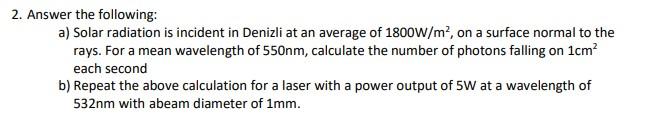 2. Answer the following:

a) Solar radiation is incident in Denizli at an average of $1800W/m^2$, on a surface normal to the rays. For a mean wavelength of 550nm, calculate the number of photons falling on $1cm^2$ each second

b) Repeat the above calculation for a laser with a power output of 5W at a wavelength of 532nm with abeam diameter of 1mm.